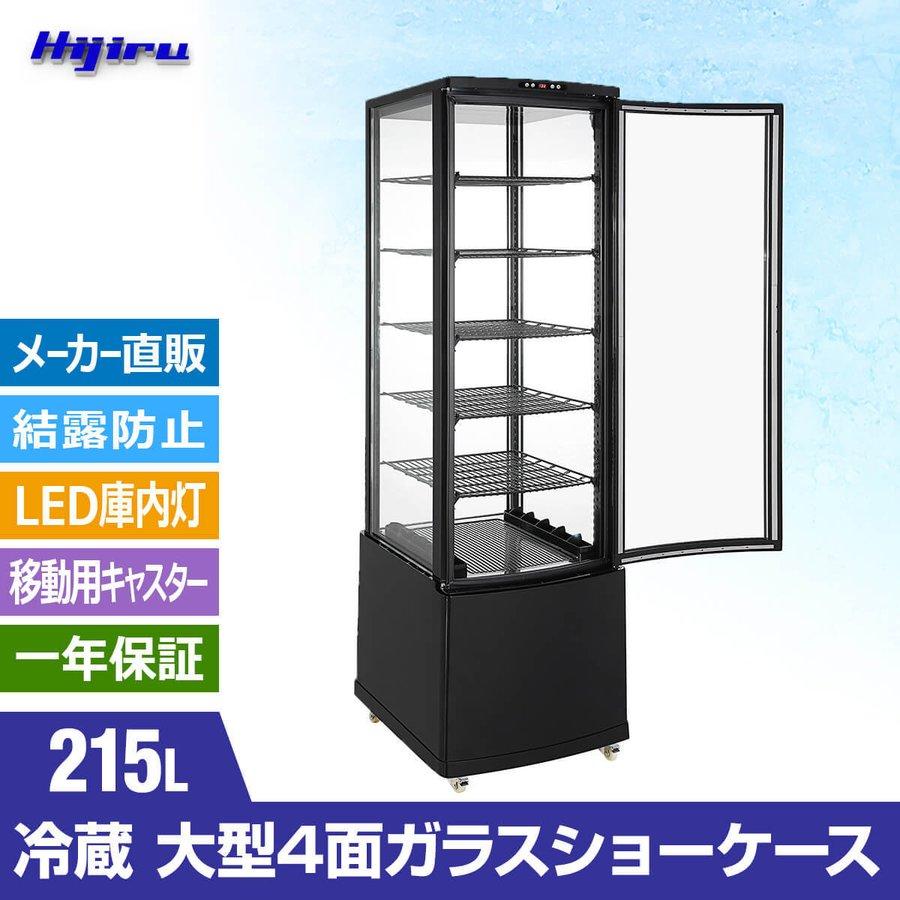 Hijiru

メーカー直販

結露防止

LED庫内灯

移動用キャスター

一年保証

215L

冷蔵 大型4面ガラスショーケース